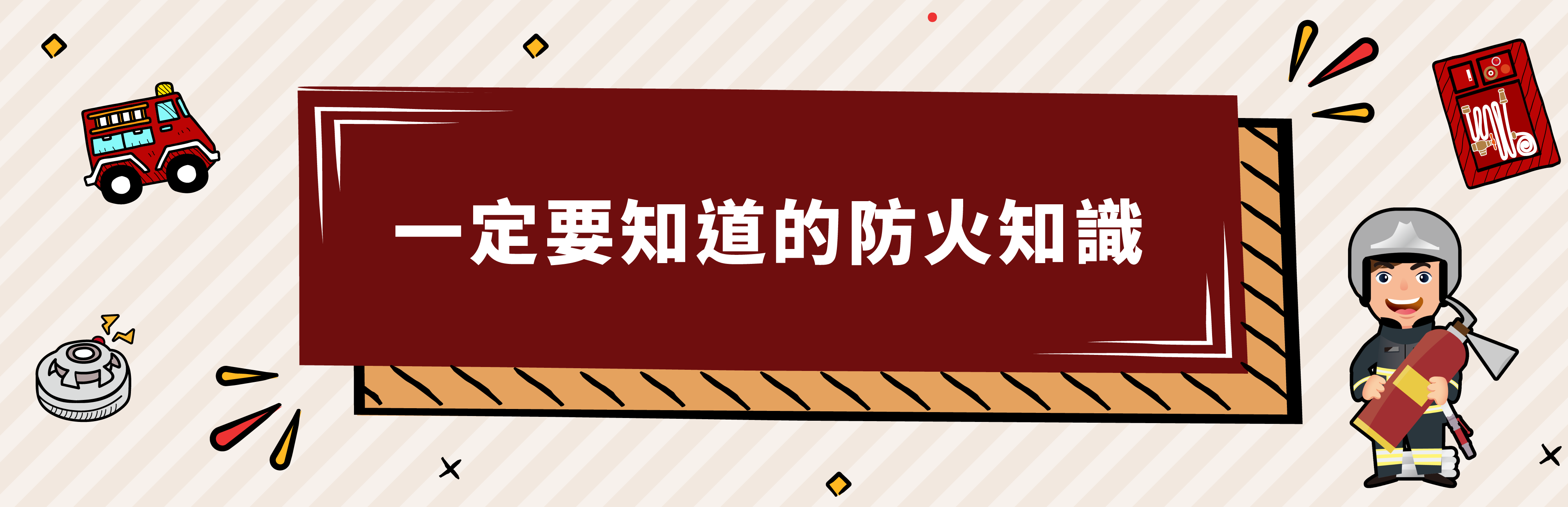 一定要知道的防火知識